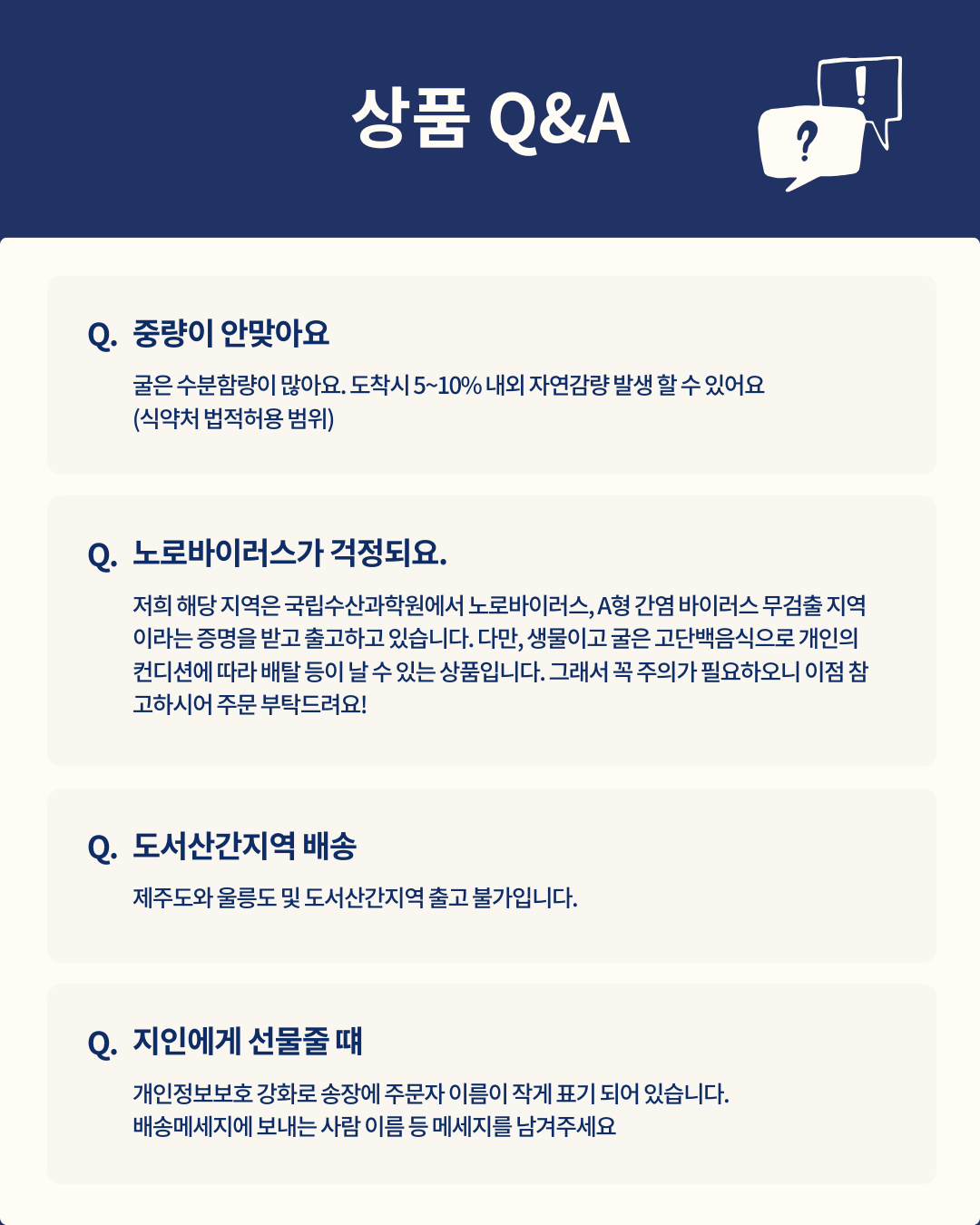 상품 Q&A

?

!

Q. 중량이 안맞아요

굴은 수분함량이 많아요. 도착시 5~10% 내외 자연감량 발생 할 수 있어요 (식약처 법적허용 범위)

Q. 노로바이러스가 걱정되요.

저희 해당 지역은 국립수산과학원에서 노로바이러스, A형 간염 바이러스 무검출 지역이라는 증명을 받고 출고하고 있습니다. 다만, 생물이고 굴은 고단백음식으로 개인의 컨디션에 따라 배탈 등이 날 수 있는 상품입니다. 그래서 꼭 주의가 필요하오니 이점 참고하시어 주문 부탁드려요!

Q. 도서산간지역 배송

제주도와 울릉도 및 도서산간지역 출고 불가입니다.

Q. 지인에게 선물줄 때

개인정보보호 강화로 송장에 주문자 이름이 작게 표기 되어 있습니다.
배송메세지에 보내는 사람 이름 등 메세지를 남겨주세요